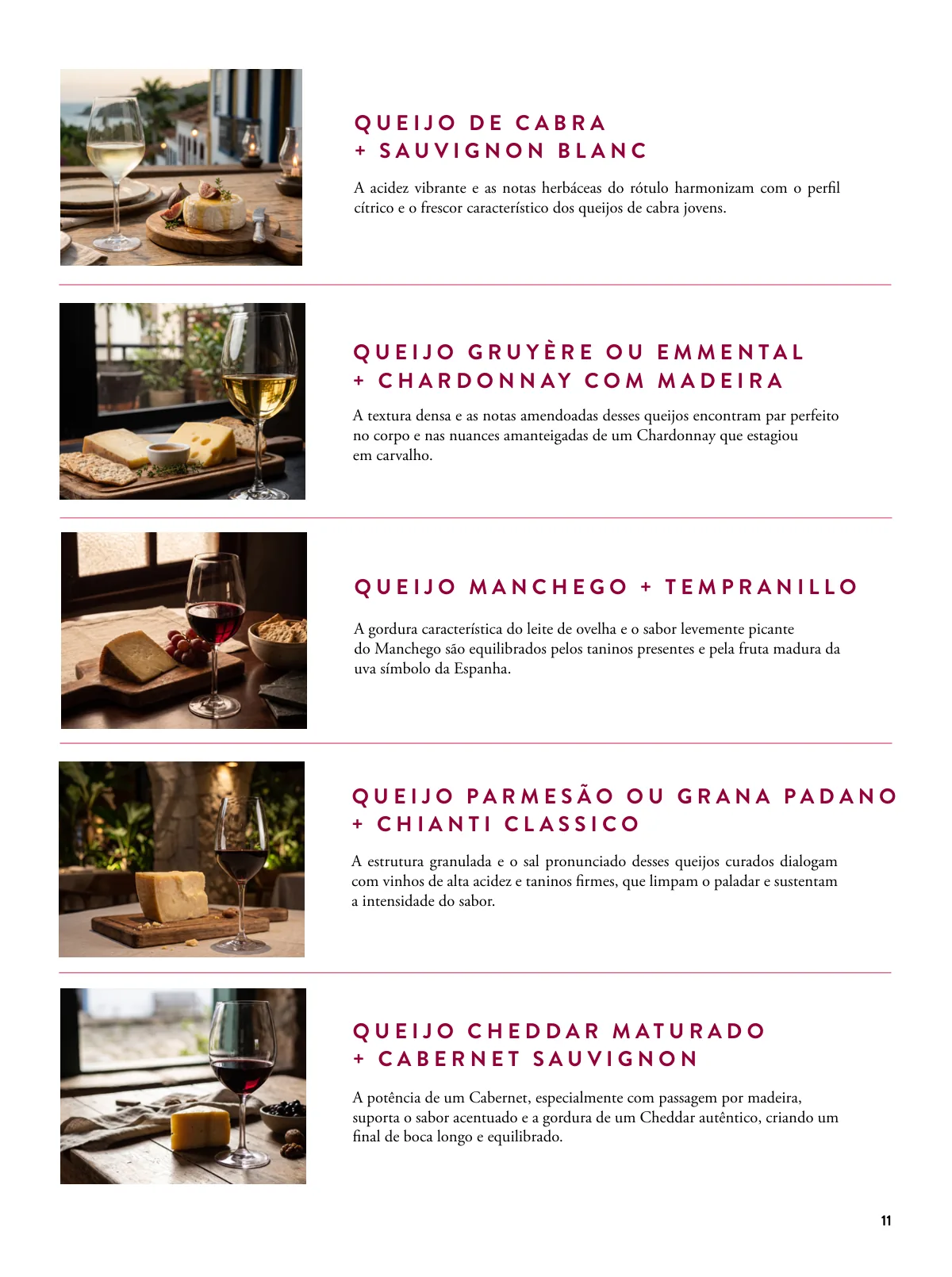 QUEIJO DE CABRA
+ SAUVIGNON BLANC

A acidez vibrante e as notas herbáceas do rótulo harmonizam com o perfil cítrico e o frescor característico dos queijos de cabra jovens.

QUEIJO GRUYÈRE OU EMMENTAL
+ CHARDONNAY COM MADEIRA

A textura densa e as notas amendoadas desses queijos encontram par perfeito no corpo e nas nuances amanteigadas de um Chardonnay que estagiou em carvalho.

QUEIJO MANCHEGO + TEMPRANILLO

A gordura característica do leite de ovelha e o sabor levemente picante do Manchego são equilibrados pelos taninos presentes e pela fruta madura da uva símbolo da Espanha.

QUEIJO PARMESÃO OU GRANA PADANO
+ CHIANTI CLASSICO

A estrutura granulada e o sal pronunciado desses queijos curados dialogam com vinhos de alta acidez e taninos firmes, que limpam o paladar e sustentam a intensidade do sabor.

QUEIJO CHEDDAR MATURADO
+ CABERNET SAUVIGNON

A potência de um Cabernet, especialmente com passagem por madeira, suporta o sabor acentuado e a gordura de um Cheddar autêntico, criando um final de boca longo e equilibrado.

11